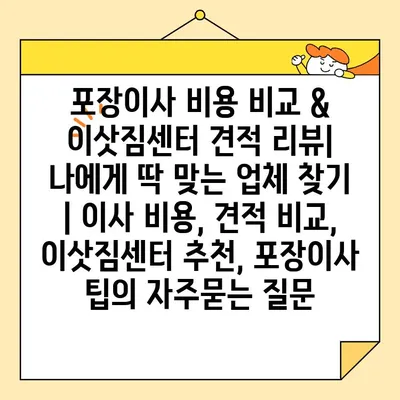 포장이사 비용 비교 & 이삿짐센터 견적 리뷰| 나에게 딱 맞는 업체 찾기 | 이사 비용, 견적 비교, 이삿짐센터 추천, 포장이사 팁의 자주묻는 질문